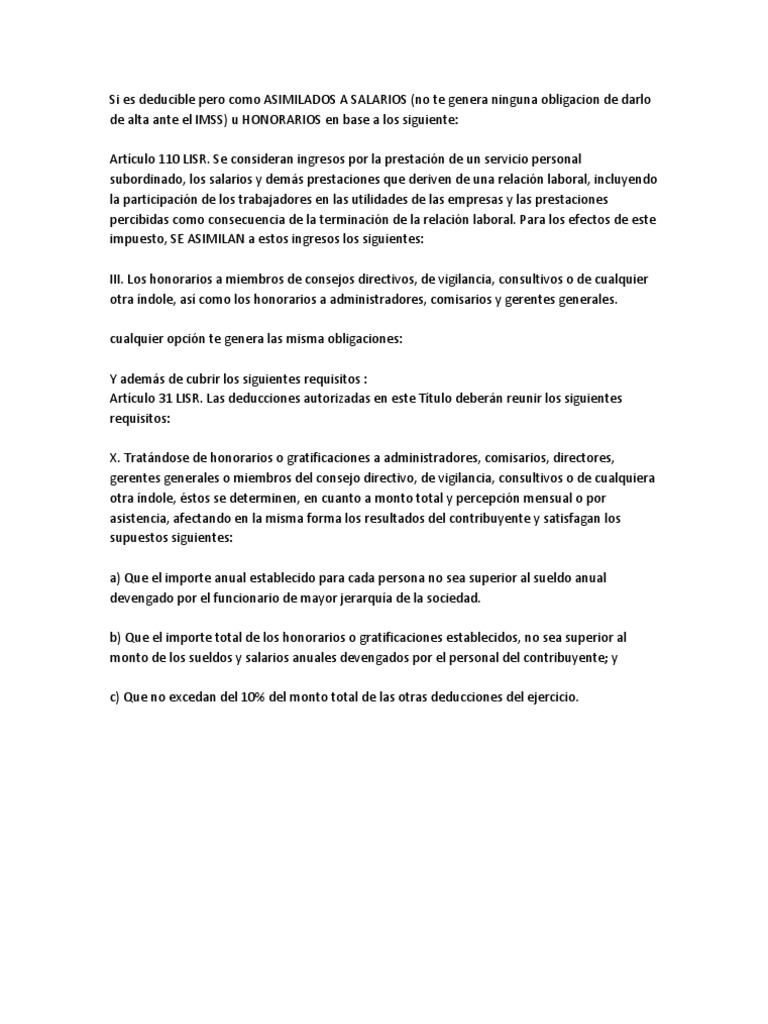 Si es deducible pero como ASIMILADOS A SALARIOS (no te genera ninguna obligacion de darlo de alta ante el IMSS) u HONORARIOS en base a los siguiente:

Artículo 110 LISR. Se consideran ingresos por la prestación de un servicio personal subordinado, los salarios y demás prestaciones que deriven de una relación laboral, incluyendo la participación de los trabajadores en las utilidades de las empresas y las prestaciones percibidas como consecuencia de la terminación de la relación laboral. Para los efectos de este impuesto, SE ASIMILAN a estos ingresos los siguientes:

III. Los honorarios a miembros de consejos directivos, de vigilancia, consultivos o de cualquier otra índole, así como los honorarios a administradores, comisarios y gerentes generales.

cualquier opción te genera las misma obligaciones:

Y además de cubrir los siguientes requisitos :
Artículo 31 LISR. Las deducciones autorizadas en este Título deberán reunir los siguientes requisitos:

X. Tratándose de honorarios o gratificaciones a administradores, comisarios, directores, gerentes generales o miembros del consejo directivo, de vigilancia, consultivos o de cualquiera otra índole, éstos se determinen, en cuanto a monto total y percepción mensual o por asistencia, afectando en la misma forma los resultados del contribuyente y satisfagan los supuestos siguientes:

a) Que el importe anual establecido para cada persona no sea superior al sueldo anual devengado por el funcionario de mayor jerarquía de la sociedad.

b) Que el importe total de los honorarios o gratificaciones establecidos, no sea superior al monto de los sueldos y salarios anuales devengados por el personal del contribuyente; y

c) Que no excedan del 10% del monto total de las otras deducciones del ejercicio.